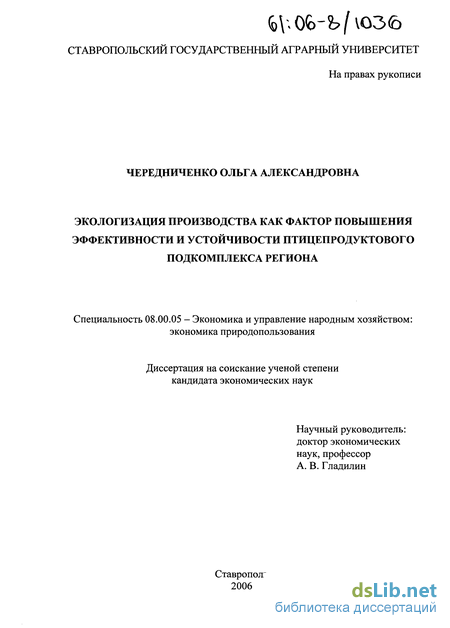 61:06-8/1036

СТАВРОПОЛЬСКИЙ ГОСУДАРСТВЕННЫЙ АГРАРНЫЙ УНИВЕРСИТЕТ

На правах рукописи

ЧЕРЕДНИЧЕНКО ОЛЬГА АЛЕКСАНДРОВНА

ЭКОЛОГИЗАЦИЯ ПРОИЗВОДСТВА КАК ФАКТОР ПОВЫШЕНИЯ ЭФФЕКТИВНОСТИ И УСТОЙЧИВОСТИ ПТИЦЕПРОДУКТОВОГО ПОДКОМПЛЕКСА РЕГИОНА

Специальность 08.00.05 – Экономика и управление народным хозяйством: экономика природопользования

Диссертация на соискание ученой степени кандидата экономических наук

Научный руководитель: доктор экономических наук, профессор А. В. Гладилин

Ставропол
2006

dsLib.net
библиотека диссертаций